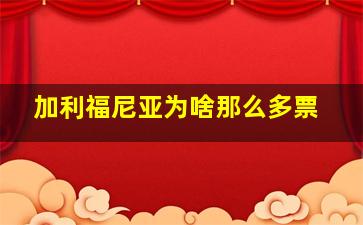 加利福尼亚为啥那么多票